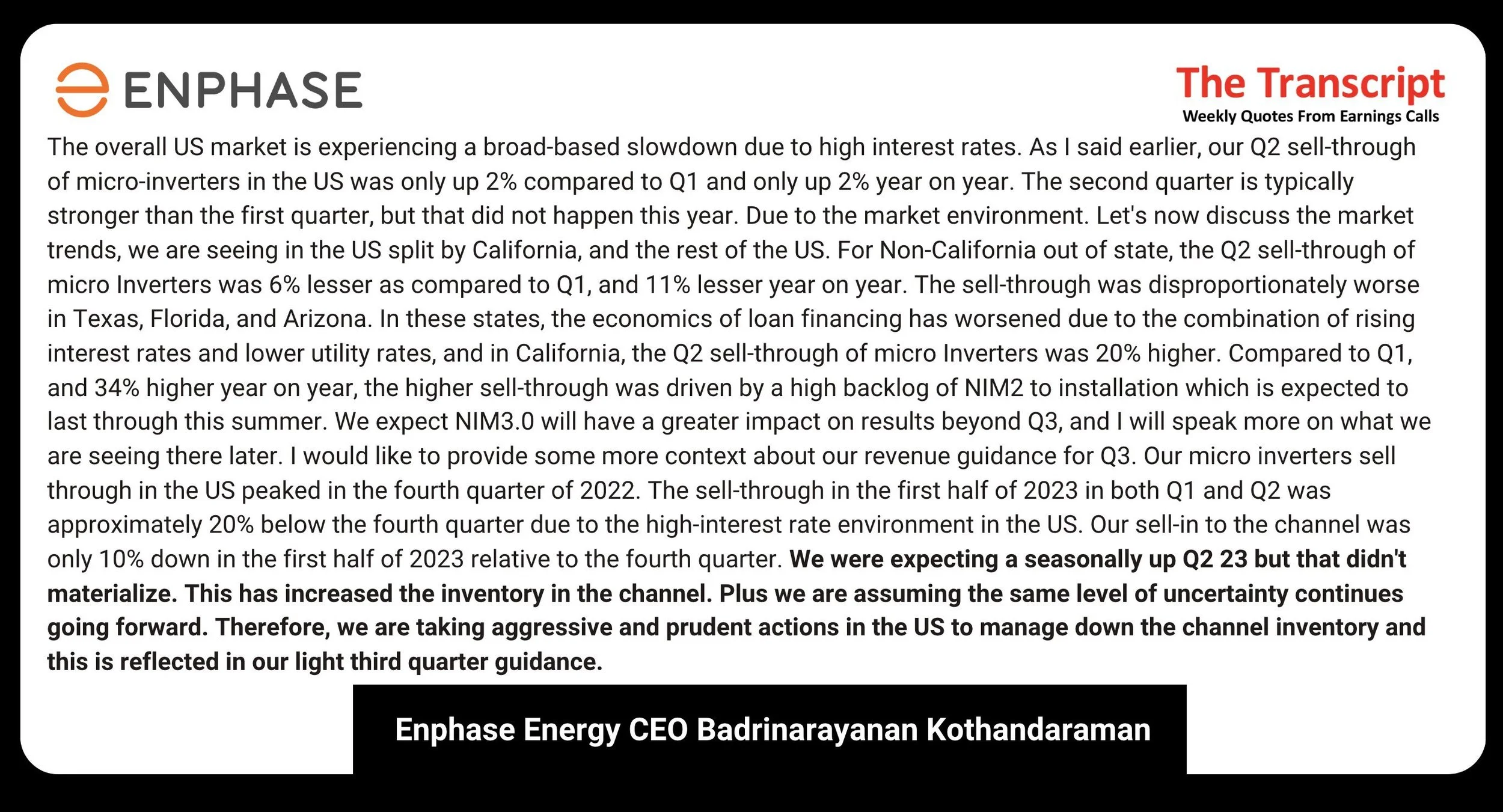 ENPHASE

The Transcript
Weekly Quotes From Earnings Calls

The overall US market is experiencing a broad-based slowdown due to high interest rates. As I said earlier, our Q2 sell-through of micro-inverters in the US was only up 2% compared to Q1 and only up 2% year on year. The second quarter is typically stronger than the first quarter, but that did not happen this year. Due to the market environment. Let's now discuss the market trends, we are seeing in the US split by California, and the rest of the US. For Non-California out of state, the Q2 sell-through of micro Inverters was 6% lesser as compared to Q1, and 11% lesser year on year. The sell-through was disproportionately worse in Texas, Florida, and Arizona. In these states, the economics of loan financing has worsened due to the combination of rising interest rates and lower utility rates, and in California, the Q2 sell-through of micro Inverters was 20% higher. Compared to Q1, and 34% higher year on year, the higher sell-through was driven by a high backlog of NIM2 to installation which is expected to last through this summer. We expect NIM3.0 will have a greater impact on results beyond Q3, and I will speak more on what we are seeing there later. I would like to provide some more context about our revenue guidance for Q3. Our micro inverters sell through in the US peaked in the fourth quarter of 2022. The sell-through in the first half of 2023 in both Q1 and Q2 was approximately 20% below the fourth quarter due to the high-interest rate environment in the US. Our sell-in to the channel was only 10% down in the first half of 2023 relative to the fourth quarter. We were expecting a seasonally up Q2 23 but that didn't materialize. This has increased the inventory in the channel. Plus we are assuming the same level of uncertainty continues going forward. Therefore, we are taking aggressive and prudent actions in the US to manage down the channel inventory and this is reflected in our light third quarter guidance.

Enphase Energy CEO Badrinarayanan Kothandaraman